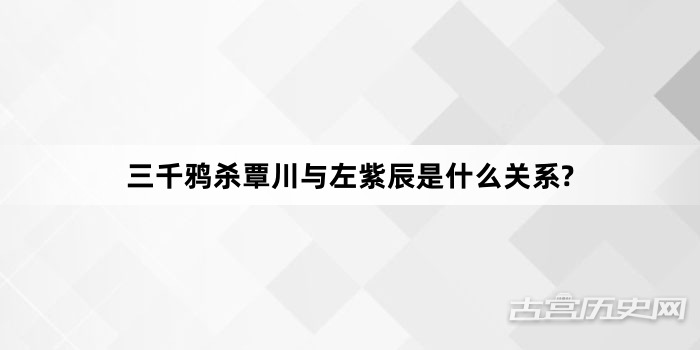 三千鸦杀覃川与左紫辰是什么关系?

古宫历史网